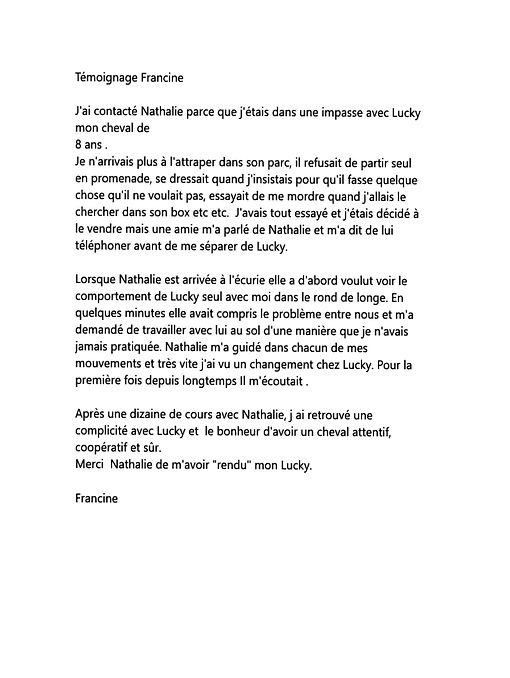 Témoignage Francine

J'ai contacté Nathalie parce que j'étais dans une impasse avec Lucky mon cheval de
8 ans .
Je n'arrivais plus à l'attraper dans son parc, il refusait de partir seul en promenade, se dressait quand j'insistais pour qu'il fasse quelque chose qu'il ne voulait pas, essayait de me mordre quand j'allais le chercher dans son box etc etc. J'avais tout essayé et j'étais décidé à le vendre mais une amie m'a parlé de Nathalie et m'a dit de lui téléphoner avant de me séparer de Lucky.

Lorsque Nathalie est arrivée à l'écurie elle a d'abord voulut voir le comportement de Lucky seul avec moi dans le rond de longe. En quelques minutes elle avait compris le problème entre nous et m'a demandé de travailler avec lui au sol d'une manière que je n'avais jamais pratiquée. Nathalie m'a guidé dans chacun de mes mouvements et très vite j'ai vu un changement chez Lucky. Pour la première fois depuis longtemps Il m'écoutait .

Après une dizaine de cours avec Nathalie, j ai retrouvé une complicité avec Lucky et le bonheur d'avoir un cheval attentif, coopératif et sûr.
Merci Nathalie de m'avoir "rendu" mon Lucky.

Francine